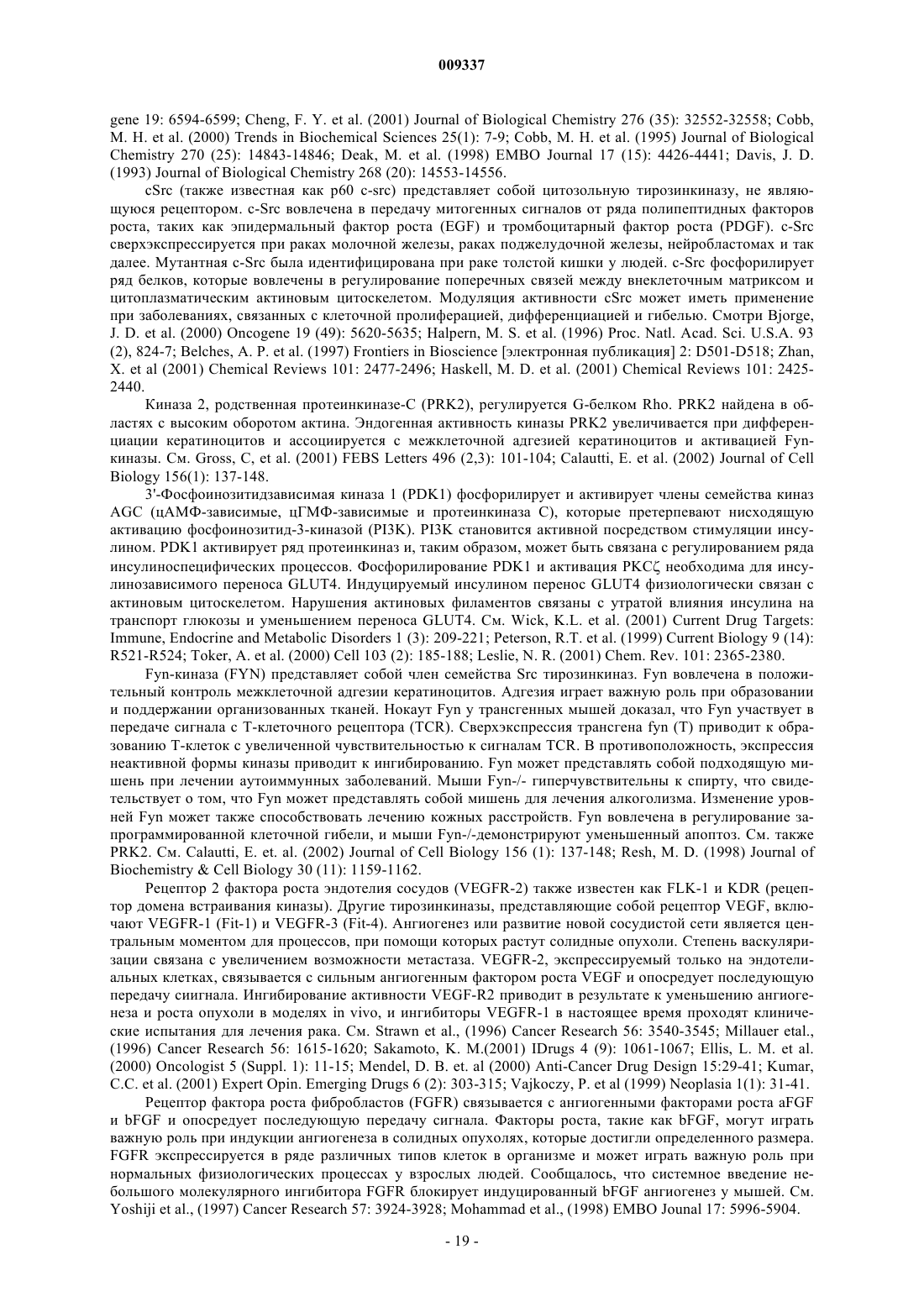 009337

gene 19: 6594-6599; Cheng, F. Y. et al. (2001) Journal of Biological Chemistry 276 (35): 32552-32558; Cobb, M. H. et al. (2000) Trends in Biochemical Sciences 25(1): 7-9; Cobb, M. H. et al. (1995) Journal of Biological Chemistry 270 (25): 14843-14846; Deak, M. et al. (1998) EMBO Journal 17 (15): 4426-4441; Davis, J. D. (1993) Journal of Biological Chemistry 268 (20): 14553-14556.

cSrc (также известная как p60 c-src) представляет собой цитозольную тирозинкиназу, не являющуюся рецептором. c-Src вовлечена в передачу митогенных сигналов от ряда полипептидных факторов роста, таких как эпидермальный фактор роста (EGF) и тромбоцитарный фактор роста (PDGF). c-Src сверхэкспрессируется при раках молочной железы, раках поджелудочной железы, нейробластомах и так далее. Мутантная c-Src была идентифицирована при раке толстой кишки у людей. c-Src фосфорилирует ряд белков, которые вовлечены в регулирование поперечных связей между внеклеточным матриксом и цитоплазматическим актиновым цитоскелетом. Модуляция активности cSrc может иметь применение при заболеваниях, связанных с клеточной пролиферацией, дифференциацией и гибелью. Смотри Bjorge, J. D. et al. (2000) Oncogene 19 (49): 5620-5635; Halpern, M. S. et al. (1996) Proc. Natl. Acad. Sci. U.S.A. 93 (2), 824-7; Belches, A. P. et al. (1997) Frontiers in Bioscience [электронная публикация] 2: D501-D518; Zhan, X. et al (2001) Chemical Reviews 101: 2477-2496; Haskell, M. D. et al. (2001) Chemical Reviews 101: 2425-2440.

Киназа 2, родственная протеинкиназе-C (PRK2), регулируется G-белком Rho. PRK2 найдена в областях с высоким оборотом актина. Эндогенная активность киназы PRK2 увеличивается при дифференциации кератиноцитов и ассоциируется с межклеточной адгезией кератиноцитов и активацией Fyn-киназы. См. Gross, C, et al. (2001) FEBS Letters 496 (2,3): 101-104; Calautti, E. et al. (2002) Journal of Cell Biology 156(1): 137-148.

3'-Фосфоинозитидзависимая киназа 1 (PDK1) фосфорилирует и активирует члены семейства киназ AGC (цАМФ-зависимые, цГМФ-зависимые и протеинкиназа C), которые претерпевают нисходящую активацию фосфоинозитид-3-киназой (PI3K). PI3K становится активной посредством стимуляции инсулином. PDK1 активирует ряд протеинкиназ и, таким образом, может быть связана с регулированием ряда инсулиноспецифических процессов. Фосфорилирование PDK1 и активация PKCζ необходима для инсулинозависимого переноса GLUT4. Индуцируемый инсулином перенос GLUT4 физиологически связан с актиновым цитоскелетом. Нарушения актиновых филаментов связаны с утратой влияния инсулина на транспорт глюкозы и уменьшением переноса GLUT4. См. Wick, K.L. et al. (2001) Current Drug Targets: Immune, Endocrine and Metabolic Disorders 1 (3): 209-221; Peterson, R.T. et al. (1999) Current Biology 9 (14): R521-R524; Toker, A. et al. (2000) Cell 103 (2): 185-188; Leslie, N. R. (2001) Chem. Rev. 101: 2365-2380.

Fyn-киназа (FYN) представляет собой член семейства Src тирозинкиназ. Fyn вовлечена в положительный контроль межклеточной адгезии кератиноцитов. Адгезия играет важную роль при образовании и поддержании организованных тканей. Нокаут Fyn у трансгенных мышей доказал, что Fyn участвует в передаче сигнала с T-клеточного рецептора (TCR). Сверхэкспрессия трансгена fyn (T) приводит к образованию T-клеток с увеличенной чувствительностью к сигналам TCR. В противоположность, экспрессия неактивной формы киназы приводит к ингибированию. Fyn может представлять собой подходящую мишень при лечении аутоиммунных заболеваний. Мыши Fyn-/- гиперчувствительны к спирту, что свидетельствует о том, что Fyn может представлять собой мишень для лечения алкоголизма. Изменение уровней Fyn может также способствовать лечению кожных расстройств. Fyn вовлечена в регулирование запрограммированной клеточной гибели, и мыши Fyn-/-демонстрируют уменьшенный апоптоз. См. также PRK2. См. Calautti, E. et. al. (2002) Journal of Cell Biology 156 (1): 137-148; Resh, M. D. (1998) Journal of Biochemistry & Cell Biology 30 (11): 1159-1162.

Рецептор 2 фактора роста эндотелия сосудов (VEGFR-2) также известен как FLK-1 и KDR (рецептор домена встраивания киназы). Другие тирозинкиназы, представляющие собой рецептор VEGF, включают VEGFR-1 (Fit-1) и VEGFR-3 (Fit-4). Ангиогенез или развитие новой сосудистой сети является центральным моментом для процессов, при помощи которых растут солидные опухоли. Степень васкуляризации связана с увеличением возможности метастаза. VEGFR-2, экспрессируемый только на эндотелиальных клетках, связывается с сильным ангиогенным фактором роста VEGF и опосредует последующую передачу сиигнала. Ингибирование активности VEGF-R2 приводит в результате к уменьшению ангиогенеза и роста опухоли в моделях in vivo, и ингибиторы VEGFR-1 в настоящее время проходят клинические испытания для лечения рака. См. Strawn et al., (1996) Cancer Research 56: 3540-3545; Millauer etal., (1996) Cancer Research 56: 1615-1620; Sakamoto, K. M.(2001) IDrugs 4 (9): 1061-1067; Ellis, L. M. et al. (2000) Oncologist 5 (Suppl. 1): 11-15; Mendel, D. B. et. al (2000) Anti-Cancer Drug Design 15:29-41; Kumar, C.C. et al. (2001) Expert Opin. Emerging Drugs 6 (2): 303-315; Vajkoczy, P. et al (1999) Neoplasia 1(1): 31-41.

Рецептор фактора роста фибробластов (FGFR) связывается с ангиогенными факторами роста aFGF и bFGF и опосредует последующую передачу сигнала. Факторы роста, такие как bFGF, могут играть важную роль при индукции ангиогенеза в солидных опухолях, которые достигли определенного размера. FGFR экспрессируется в ряде различных типов клеток в организме и может играть важную роль при нормальных физиологических процессах у взрослых людей. Сообщалось, что системное введение небольшого молекулярного ингибитора FGFR блокирует индуцированный bFGF ангиогенез у мышей. См. Yoshiji et al., (1997) Cancer Research 57: 3924-3928; Mohammad et al., (1998) EMBO Jounal 17: 5996-5904.

- 19 -